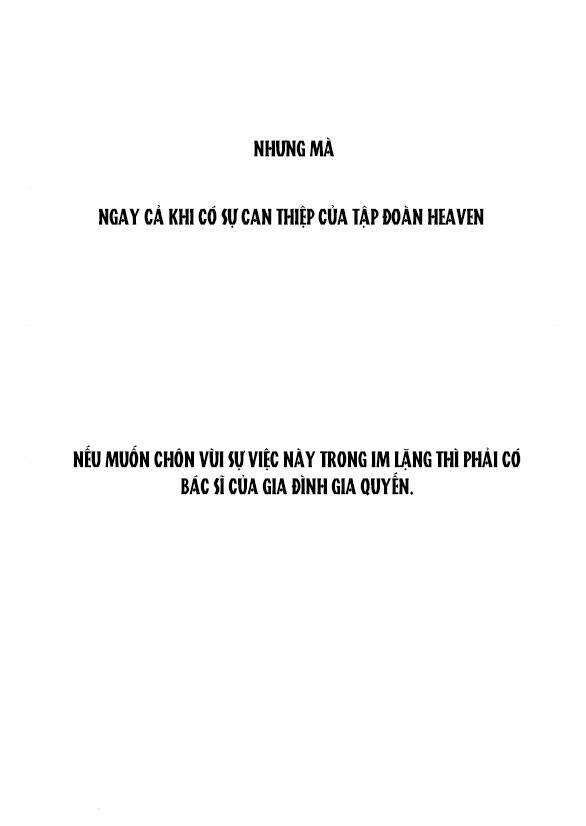 NHƯNG MÀ

NGAY CẢ KHI CÓ SỰ CAN THIỆP CỦA TẬP ĐOÀN HEAVEN

NẾU MUỐN CHÔN VÙI SỰ VIỆC NÀY TRONG IM LẶNG THÌ PHẢI CÓ BÁC SĨ CỦA GIA ĐÌNH GIA QUYẾN.